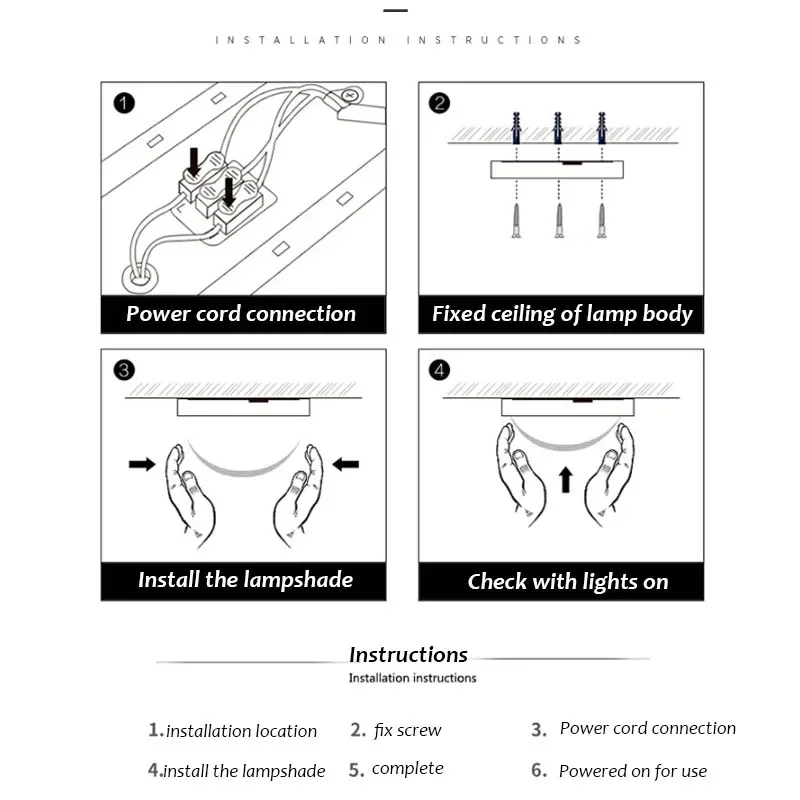 INSTALLATION INSTRUCTIONS

1
Power cord connection

2
Fixed ceiling of lamp body

3
Install the lampshade

4
Check with lights on

Instructions
Installation instructions

1. installation location
2. fix screw
3. Power cord connection
4. install the lampshade
5. complete
6. Powered on for use